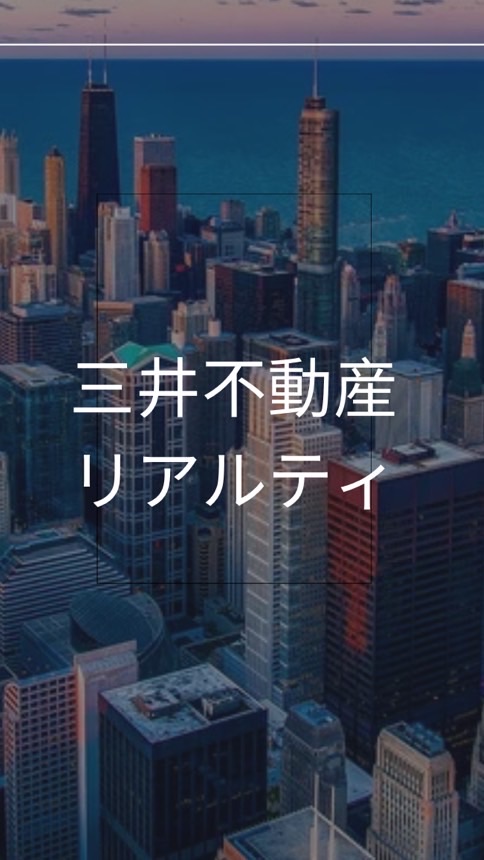 三井不動産
リアルティ